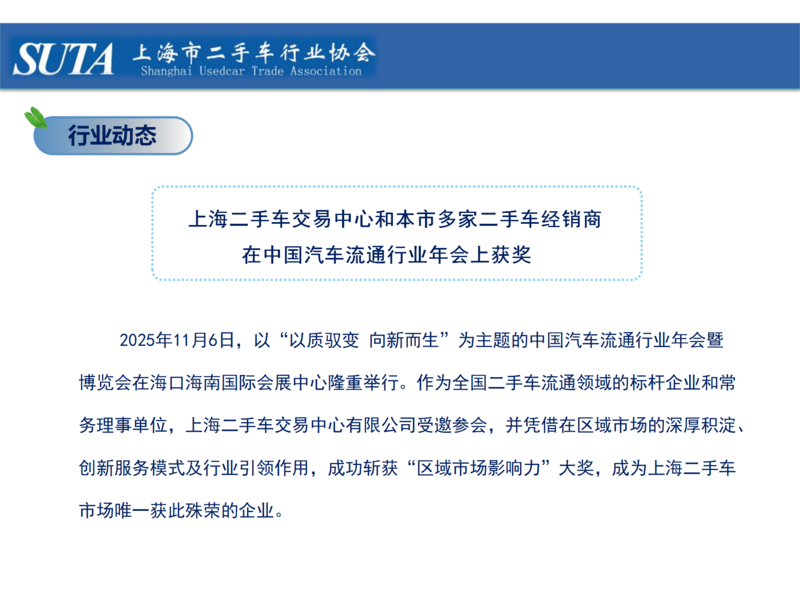 SUTA 上海市二手车行业协会
Shanghai Usedcar Trade Association

行业动态

上海二手车交易中心和本市多家二手车经销商
在中国汽车流通行业年会上获奖

2025年11月6日，以“以质驭变 向新而生”为主题的中国汽车流通行业年会暨博览会在海口海南国际会展中心隆重举行。作为全国二手车流通领域的标杆企业和常务理事单位，上海二手车交易中心有限公司受邀参会，并凭借在区域市场的深厚积淀、创新服务模式及行业引领作用，成功斩获“区域市场影响力”大奖，成为上海二手车市场唯一获此殊荣的企业。